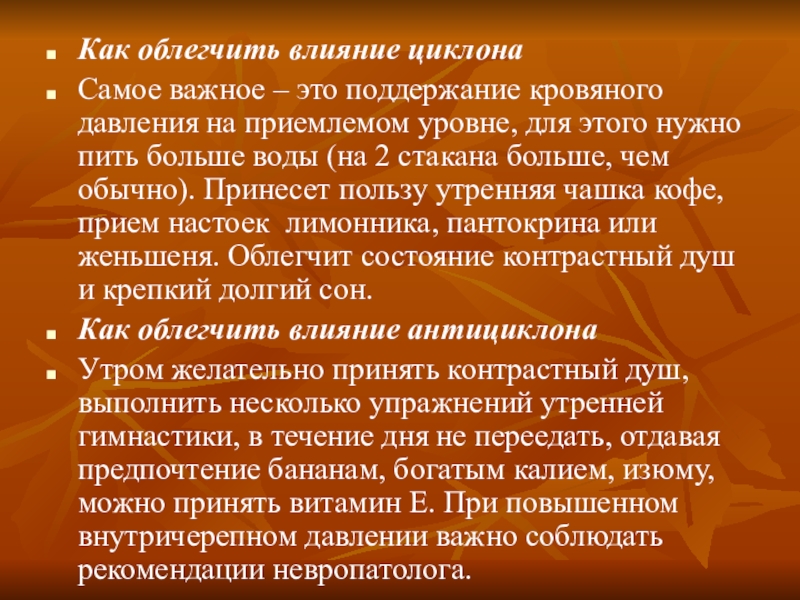 Как облегчить влияние циклона

Самое важное – это поддержание кровяного давления на приемлемом уровне, для этого нужно пить больше воды (на 2 стакана больше, чем обычно). Принесет пользу утренняя чашка кофе, прием настоек лимонника, пантокрина или женьшеня. Облегчит состояние контрастный душ и крепкий долгий сон.

Как облегчить влияние антициклона

Утром желательно принять контрастный душ, выполнить несколько упражнений утренней гимнастики, в течение дня не переедать, отдавая предпочтение бананам, богатым калием, изюму, можно принять витамин Е. При повышенном внутричерепном давлении важно соблюдать рекомендации невропатолога.